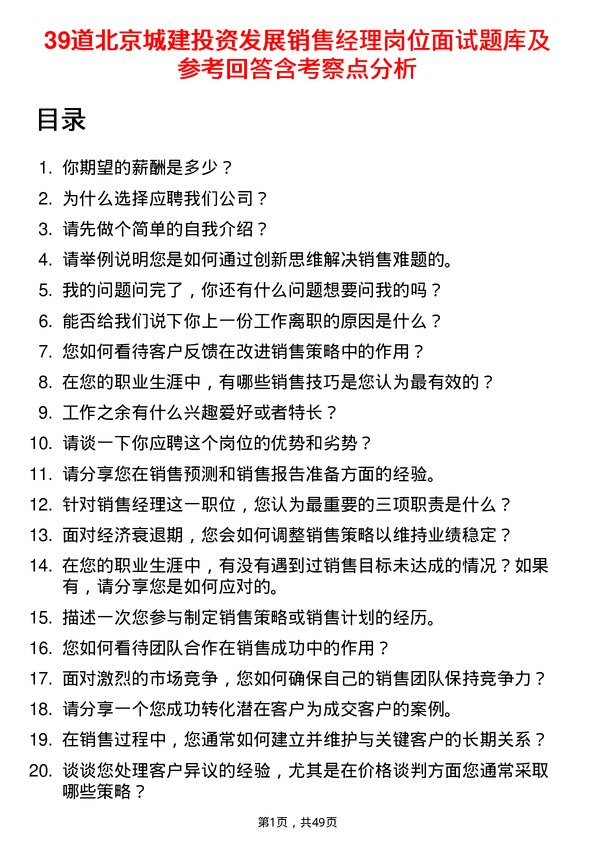 39道北京城建投资发展销售经理岗位面试题库及参考回答含考察点分析

目录

1. 你期望的薪酬是多少？
2. 为什么选择应聘我们公司？
3. 请先做个简单的自我介绍？
4. 请举例说明您是如何通过创新思维解决销售难题的。
5. 我的问题问完了，你还有什么问题想要问我的吗？
6. 能否给我们说下你上一份工作离职的原因是什么？
7. 您如何看待客户反馈在改进销售策略中的作用？
8. 在您的职业生涯中，有哪些销售技巧是您认为最有效的？
9. 工作之余有什么兴趣爱好或者特长？
10. 请谈一下你应聘这个岗位的优势和劣势？
11. 请分享您在销售预测和销售报告准备方面的经验。
12. 针对销售经理这一职位，您认为最重要的三项职责是什么？
13. 面对经济衰退期，您会如何调整销售策略以维持业绩稳定？
14. 在您的职业生涯中，有没有遇到过销售目标未达成的情况？如果有，请分享您是如何应对的。
15. 描述一次您参与制定销售策略或销售计划的经历。
16. 您如何看待团队合作在销售成功中的作用？
17. 面对激烈的市场竞争，您如何确保自己的销售团队保持竞争力？
18. 请分享一个您成功转化潜在客户为成交客户的案例。
19. 在销售过程中，您通常如何建立并维护与关键客户的长期关系？
20. 谈谈您处理客户异议的经验，尤其是在价格谈判方面您通常采取哪些策略？

第1页，共49页